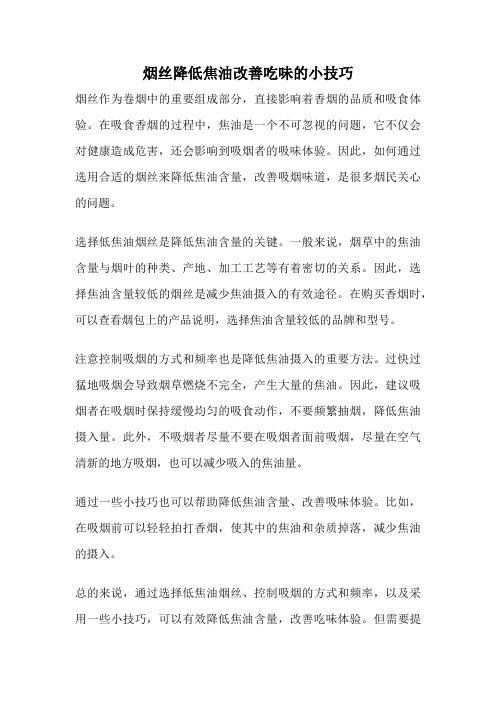 烟丝降低焦油改善吃味的小技巧

烟丝作为卷烟中的重要组成部分，直接影响着香烟的品质和吸食体验。在吸食香烟的过程中，焦油是一个不可忽视的问题，它不仅会对健康造成危害，还会影响到吸烟者的吸味体验。因此，如何通过选用合适的烟丝来降低焦油含量，改善吸烟味道，是很多烟民关心的问题。

选择低焦油烟丝是降低焦油含量的关键。一般来说，烟草中的焦油含量与烟叶的种类、产地、加工工艺等有着密切的关系。因此，选择焦油含量较低的烟丝是减少焦油摄入的有效途径。在购买香烟时，可以查看烟包上的产品说明，选择焦油含量较低的品牌和型号。

注意控制吸烟的方式和频率也是降低焦油摄入的重要方法。过快过猛地吸烟会导致烟草燃烧不完全，产生大量的焦油。因此，建议吸烟者在吸烟时保持缓慢均匀的吸食动作，不要频繁抽烟，降低焦油摄入量。此外，不吸烟者尽量不要在吸烟者面前吸烟，尽量在空气清新的地方吸烟，也可以减少吸入的焦油量。

通过一些小技巧也可以帮助降低焦油含量、改善吸味体验。比如，在吸烟前可以轻轻拍打香烟，使其中的焦油和杂质掉落，减少焦油的摄入。

总的来说，通过选择低焦油烟丝、控制吸烟的方式和频率，以及采用一些小技巧，可以有效降低焦油含量，改善吃味体验。但需要提